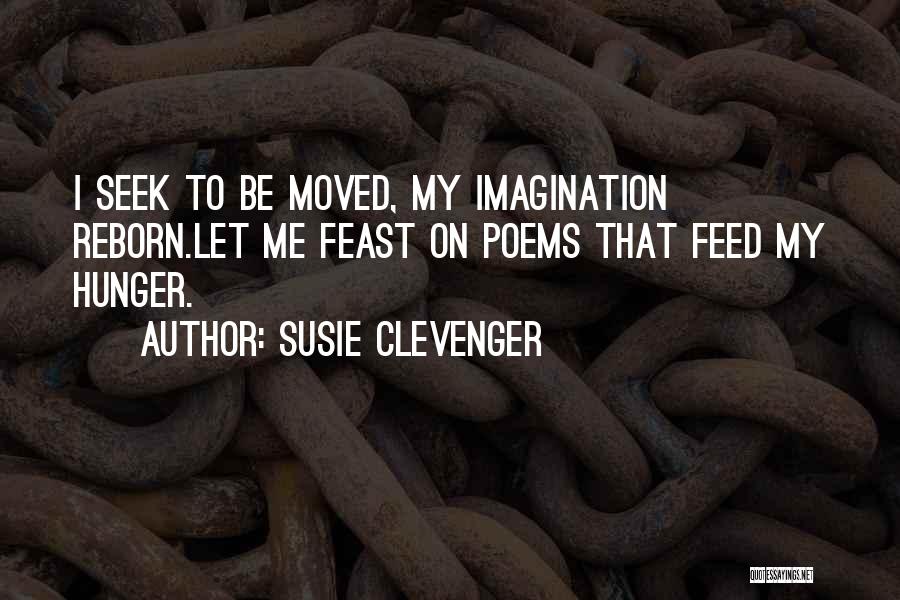 I SEEK TO BE MOVED, MY IMAGINATION REBORN.LET ME FEAST ON POEMS THAT FEED MY HUNGER.

AUTHOR: SUSIE CLEVENGER

QUOTESSAYINGS.NET